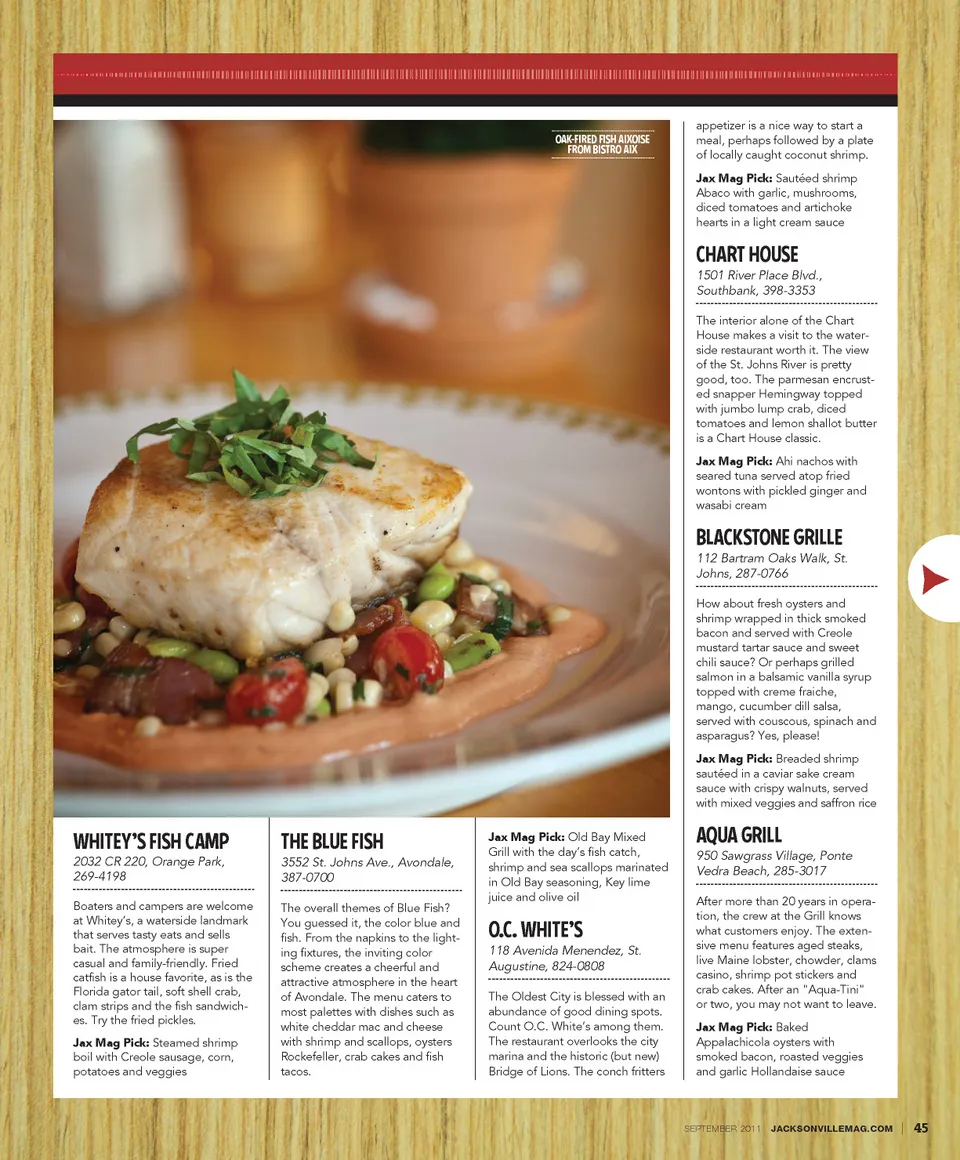 OAK-FIRED FISH AIXOISE FROM BISTRO AIX

WHITEY'S FISH CAMP
2032 CR 220, Orange Park, 269-4198

Boaters and campers are welcome at Whitey's, a waterside landmark that serves tasty eats and sells bait. The atmosphere is super casual and family-friendly. Fried catfish is a house favorite, as is the Florida gator tail, soft shell crab, clam strips and the fish sandwiches. Try the fried pickles.

Jax Mag Pick: Steamed shrimp boil with Creole sausage, corn, potatoes and veggies

THE BLUE FISH
3552 St. Johns Ave., Avondale, 387-0700

The overall themes of Blue Fish? You guessed it, the color blue and fish. From the napkins to the lighting fixtures, the inviting color scheme creates a cheerful and attractive atmosphere in the heart of Avondale. The menu caters to most palettes with dishes such as white cheddar mac and cheese with shrimp and scallops, oysters Rockefeller, crab cakes and fish tacos.

Jax Mag Pick: Old Bay Mixed Grill with the day's fish catch, shrimp and sea scallops marinated in Old Bay seasoning, Key lime juice and olive oil

O.C. WHITE'S
118 Avenida Menendez, St. Augustine, 824-0808

The Oldest City is blessed with an abundance of good dining spots. Count O.C. White's among them. The restaurant overlooks the city marina and the historic (but new) Bridge of Lions. The conch fritters appetizer is a nice way to start a meal, perhaps followed by a plate of locally caught coconut shrimp.

Jax Mag Pick: Sautéed shrimp Abaco with garlic, mushrooms, diced tomatoes and artichoke hearts in a light cream sauce

CHART HOUSE
1501 River Place Blvd., Southbank, 398-3353

The interior alone of the Chart House makes a visit to the waterside restaurant worth it. The view of the St. Johns River is pretty good, too. The parmesan encrusted snapper Hemingway topped with jumbo lump crab, diced tomatoes and lemon shallot butter is a Chart House classic.

Jax Mag Pick: Ahi nachos with seared tuna served atop fried wontons with pickled ginger and wasabi cream

BLACKSTONE GRILLE
112 Bartram Oaks Walk, St. Johns, 287-0766

How about fresh oysters and shrimp wrapped in thick smoked bacon and served with Creole mustard tartar sauce and sweet chili sauce? Or perhaps grilled salmon in a balsamic vanilla syrup topped with creme fraiche, mango, cucumber dill salsa, served with couscous, spinach and asparagus? Yes, please!

Jax Mag Pick: Breaded shrimp sautéed in a caviar sake cream sauce with crispy walnuts, served with mixed veggies and saffron rice

AQUA GRILL
950 Sawgrass Village, Ponte Vedra Beach, 285-3017

After more than 20 years in operation, the crew at the Grill knows what customers enjoy. The extensive menu features aged steaks, live Maine lobster, chowder, clams casino, shrimp pot stickers and crab cakes. After an "Aqua-Tini" or two, you may not want to leave.

Jax Mag Pick: Baked Appalachicola oysters with smoked bacon, roasted veggies and garlic Hollandaise sauce

SEPTEMBER 2011 | JACKSONVILLEMAG.COM | 45